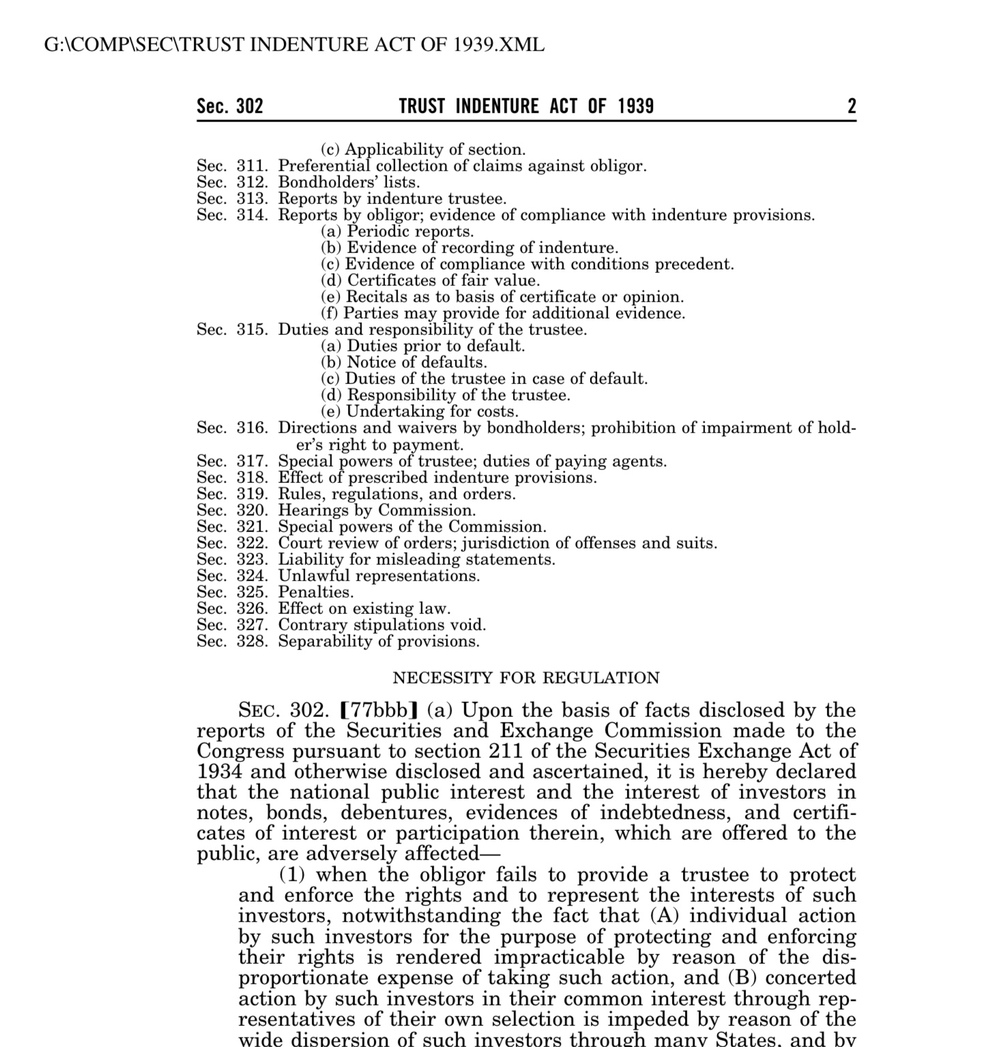 G:\COMP\SEC\TRUST INDENTURE ACT OF 1939.XML

Sec. 302 TRUST INDENTURE ACT OF 1939 2

(c) Applicability of section.
Sec. 311. Preferential collection of claims against obligor.
Sec. 312. Bondholders' lists.
Sec. 313. Reports by indenture trustee.
Sec. 314. Reports by obligor; evidence of compliance with indenture provisions.
(a) Periodic reports.
(b) Evidence of recording of indenture.
(c) Evidence of compliance with conditions precedent.
(d) Certificates of fair value.
(e) Recitals as to basis of certificate or opinion.
(f) Parties may provide for additional evidence.
Sec. 315. Duties and responsibility of the trustee.
(a) Duties prior to default.
(b) Notice of defaults.
(c) Duties of the trustee in case of default.
(d) Responsibility of the trustee.
(e) Undertaking for costs.
Sec. 316. Directions and waivers by bondholders; prohibition of impairment of holder's right to payment.
Sec. 317. Special powers of trustee; duties of paying agents.
Sec. 318. Effect of prescribed indenture provisions.
Sec. 319. Rules, regulations, and orders.
Sec. 320. Hearings by Commission.
Sec. 321. Special powers of the Commission.
Sec. 322. Court review of orders; jurisdiction of offenses and suits.
Sec. 323. Liability for misleading statements.
Sec. 324. Unlawful representations.
Sec. 325. Penalties.
Sec. 326. Effect on existing law.
Sec. 327. Contrary stipulations void.
Sec. 328. Separability of provisions.

NECESSITY FOR REGULATION

SEC. 302. [77bbb] (a) Upon the basis of facts disclosed by the reports of the Securities and Exchange Commission made to the Congress pursuant to section 211 of the Securities Exchange Act of 1934 and otherwise disclosed and ascertained, it is hereby declared that the national public interest and the interest of investors in notes, bonds, debentures, evidences of indebtedness, and certificates of interest or participation therein, which are offered to the public, are adversely affected—

(1) when the obligor fails to provide a trustee to protect and enforce the rights and to represent the interests of such investors, notwithstanding the fact that (A) individual action by such investors for the purpose of protecting and enforcing their rights is rendered impracticable by reason of the disproportionate expense of taking such action, and (B) concerted action by such investors in their common interest through representatives of their own selection is impeded by reason of the wide dispersion of such investors through many States, and by